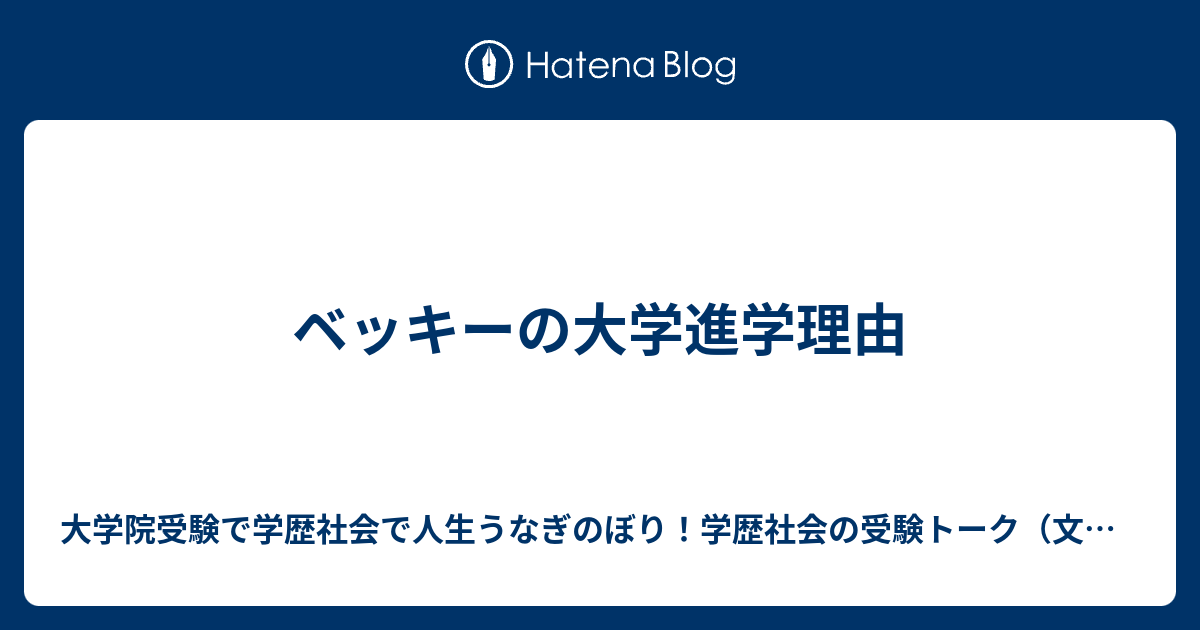 Hatena Blog

ベッキーの大学進学理由

大学院受験で学歴社会で人生うなぎのぼり！学歴社会の受験トーク（文…